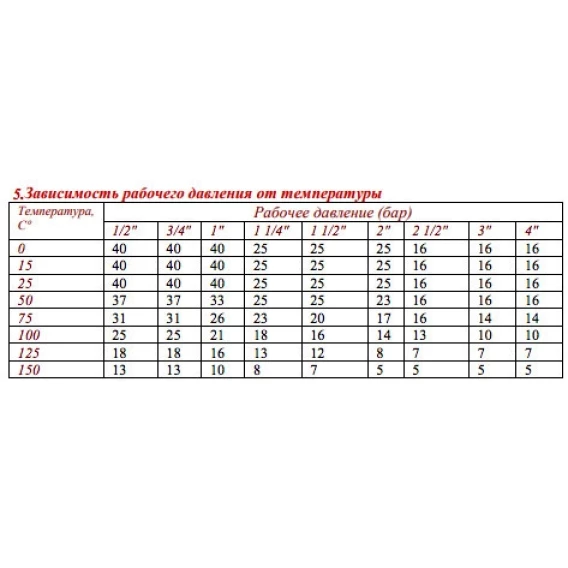 5.Зависимость рабочего давления от температуры

| Температура, С° | Рабочее давление (бар) | | | | | | | | |
|---|---|---|---|---|---|---|---|---|---|
| | 1/2" | 3/4" | 1" | 1 1/4" | 1 1/2" | 2" | 2 1/2" | 3" | 4" |
| 0 | 40 | 40 | 40 | 25 | 25 | 25 | 16 | 16 | 16 |
| 15 | 40 | 40 | 40 | 25 | 25 | 25 | 16 | 16 | 16 |
| 25 | 40 | 40 | 40 | 25 | 25 | 25 | 16 | 16 | 16 |
| 50 | 37 | 37 | 33 | 25 | 25 | 23 | 16 | 16 | 16 |
| 75 | 31 | 31 | 26 | 23 | 20 | 17 | 16 | 14 | 14 |
| 100 | 25 | 25 | 21 | 18 | 16 | 14 | 13 | 10 | 10 |
| 125 | 18 | 18 | 16 | 13 | 12 | 8 | 7 | 7 | 7 |
| 150 | 13 | 13 | 10 | 8 | 7 | 5 | 5 | 5 | 5 |